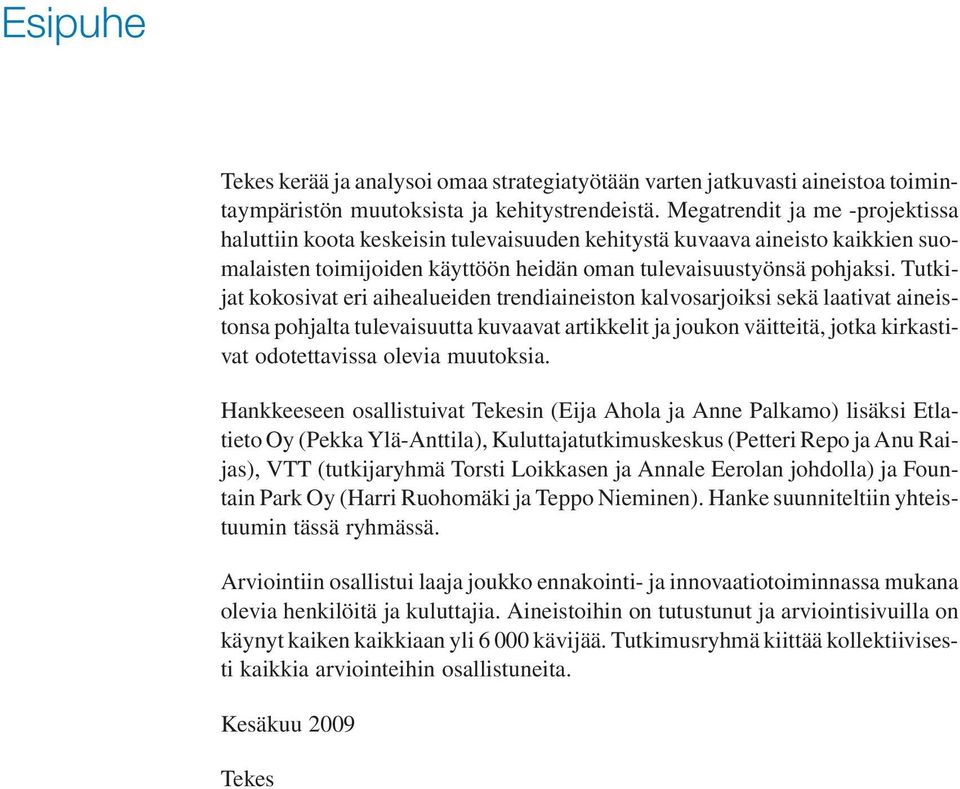 Esipuhe

Tekes kerää ja analysoi omaa strategiatyötään varten jatkuvasti aineistoa toimintaympäristön muutoksista ja kehitystrendeistä. Megatrendit ja me -projektissa haluttiin koota keskeisin tulevaisuuden kehitystä kuvaava aineisto kaikkien suomalaisten toimijoiden käyttöön heidän oman tulevaisuustyönsä pohjaksi. Tutkijat kokosivat eri aihealueiden trendiaineiston kalvosarjoiksi sekä laativat aineistonsa pohjalta tulevaisuutta kuvaavat artikkelit ja joukon väitteitä, jotka kirkastivat odotettavissa olevia muutoksia.

Hankkeeseen osallistuivat Tekesin (Eija Ahola ja Anne Palkamo) lisäksi Etlatieto Oy (Pekka Ylä-Anttila), Kuluttajatutkimuskeskus (Petteri Repo ja Anu Raijas), VTT (tutkijaryhmä Torsti Loikkasen ja Annale Eerolan johdolla) ja Fountain Park Oy (Harri Ruohomäki ja Teppo Nieminen). Hanke suunniteltiin yhteistuumin tässä ryhmässä.

Arviointiin osallistui laaja joukko ennakointi- ja innovaatiotoiminnassa mukana olevia henkilöitä ja kuluttajia. Aineistoihin on tutustunut ja arviointisivuilla on käynyt kaiken kaikkiaan yli 6 000 kävijää. Tutkimusryhmä kiittää kollektiivisesti kaikkia arviointeihin osallistuneita.

Kesäkuu 2009

Tekes